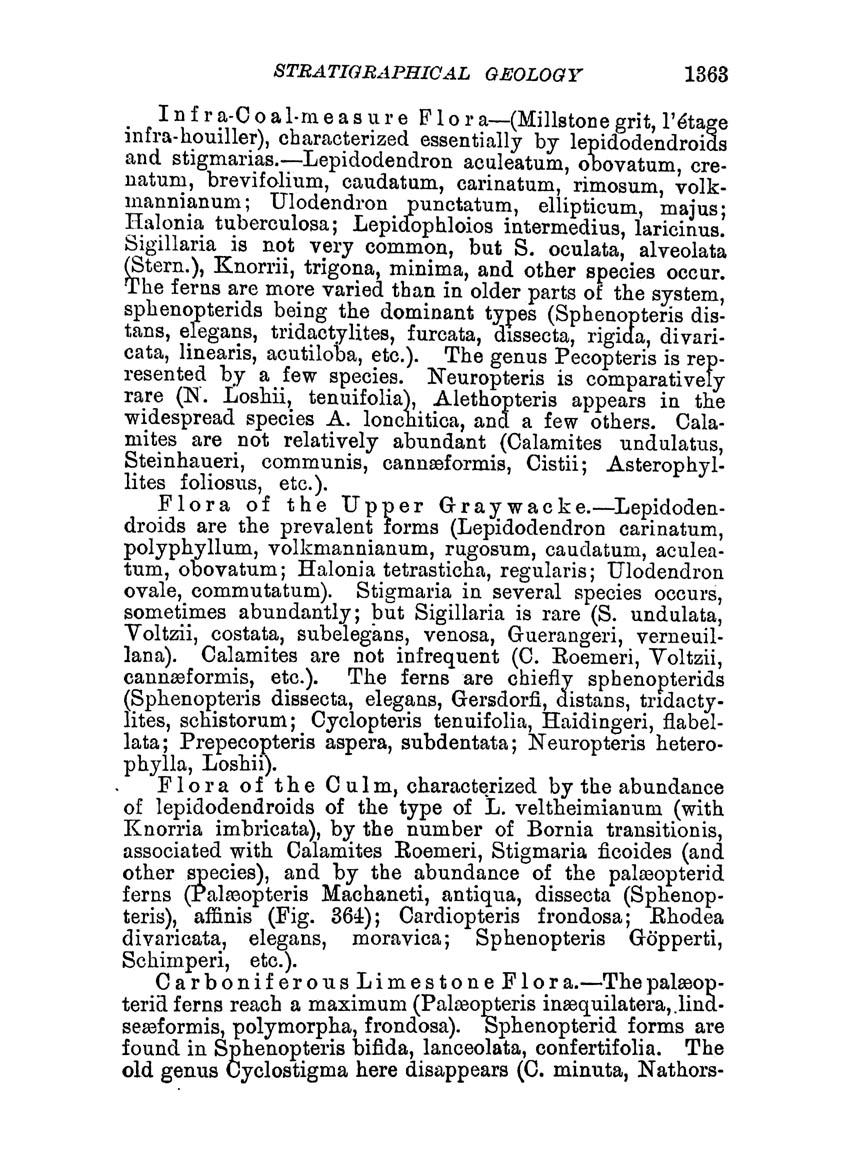 STRATIGRAPHICAL GEOLOGY 1363

Infra-Coal-measure Flora—(Millstone grit, l'étage infra-houiller), characterized essentially by lepidodendroids and stigmarias.—Lepidodendron aculeatum, obovatum, crenatum, brevifolium, caudatum, carinatum, rimosum, volkmannianum; Ulodendron punctatum, ellipticum, majus; Halonia tuberculosa; Lepidophloios intermedius, laricinus. Sigillaria is not very common, but S. oculata, alveolata (Stern.), Knorrii, trigona, minima, and other species occur. The ferns are more varied than in older parts of the system, sphenopterids being the dominant types (Sphenopteris distans, elegans, tridactylites, furcata, dissecta, rigida, divaricata, linearis, acutiloba, etc.). The genus Pecopteris is represented by a few species. Neuropteris is comparatively rare (N. Loshii, tenuifolia), Alethopteris appears in the widespread species A. lonchitica, and a few others. Calamites are not relatively abundant (Calamites undulatus, Steinhaueri, communis, cannæformis, Cistii; Asterophyllites foliosus, etc.).

Flora of the Upper Graywacke.—Lepidodendroids are the prevalent forms (Lepidodendron carinatum, polyphyllum, volkmannianum, rugosum, caudatum, aculeatum, obovatum; Halonia tetrasticha, regularis; Ulodendron ovale, commutatum). Stigmaria in several species occurs, sometimes abundantly; but Sigillaria is rare (S. undulata, Voltzii, costata, subelegans, venosa, Guerangeri, verneuillana). Calamites are not infrequent (C. Roemeri, Voltzii, cannæformis, etc.). The ferns are chiefly sphenopterids (Sphenopteris dissecta, elegans, Gersdorfi, distans, tridactylites, schistorum; Cyclopteris tenuifolia, Haidingeri, flabellata; Prepecopteris aspera, subdentata; Neuropteris heterophylla, Loshii).

Flora of the Culm, characterized by the abundance of lepidodendroids of the type of L. veltheimianum (with Knorria imbricata), by the number of Bornia transitionis, associated with Calamites Roemeri, Stigmaria ficoides (and other species), and by the abundance of the palæopterid ferns (Palæopteris Machaneti, antiqua, dissecta (Sphenopteris), affinis (Fig. 364); Cardiopteris frondosa; Rhodea divaricata, elegans, moravica; Sphenopteris Göpperti, Schimperi, etc.).

Carboniferous Limestone Flora.—The palæopterid ferns reach a maximum (Palæopteris inæquilatera, lindseæformis, polymorpha, frondosa). Sphenopterid forms are found in Sphenopteris bifida, lanceolata, confertifolia. The old genus Cyclostigma here disappears (C. minuta, Nathors-